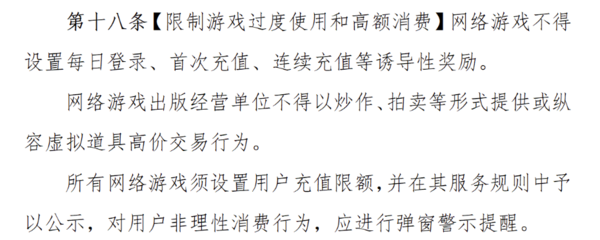 第十八条【限制游戏过度使用和高额消费】网络游戏不得设置每日登录、首次充值、连续充值等诱导性奖励。

网络游戏出版经营单位不得以炒作、拍卖等形式提供或纵容虚拟道具高价交易行为。

所有网络游戏须设置用户充值限额,并在其服务规则中予以公示，对用户非理性消费行为，应进行弹窗警示提醒。